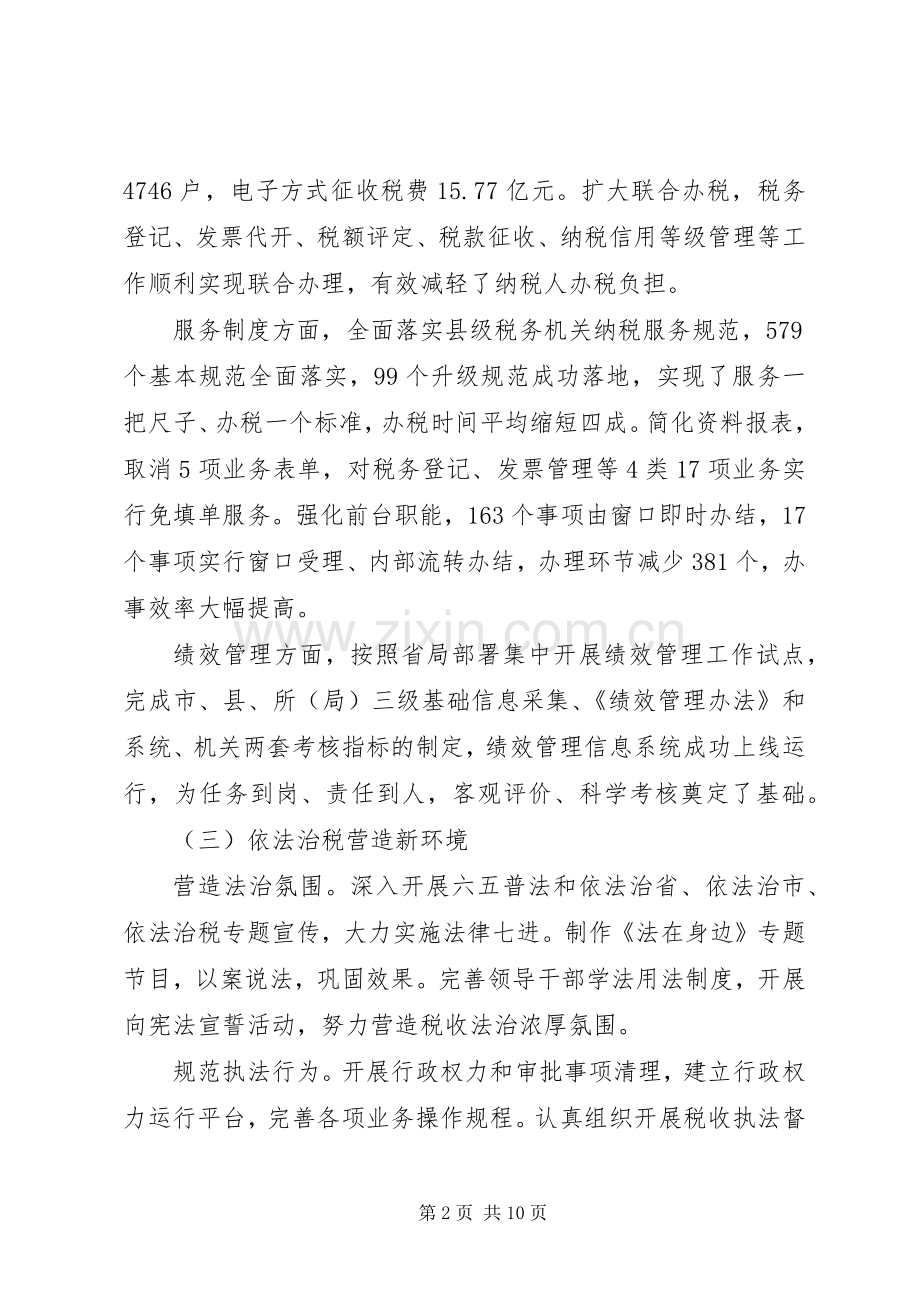 4746户，电子方式征收税费15.77亿元。扩大联合办税，税务登记、发票代开、税额评定、税款征收、纳税信用等级管理等工作顺利实现联合办理，有效减轻了纳税人办税负担。

服务制度方面，全面落实县级税务机关纳税服务规范，579个基本规范全面落实，99个升级规范成功落地，实现了服务一把尺子、办税一个标准，办税时间平均缩短四成。简化资料报表，取消5项业务表单，对税务登记、发票管理等4类17项业务实行免填单服务。强化前台职能，163个事项由窗口即时办结，17个事项实行窗口受理、内部流转办结，办理环节减少381个，办事效率大幅提高。

绩效管理方面，按照省局部署集中开展绩效管理工作试点，完成市、县、所（局）三级基础信息采集、《绩效管理办法》和系统、机关两套考核指标的制定，绩效管理信息系统成功上线运行，为任务到岗、责任到人，客观评价、科学考核奠定了基础。

（三）依法治税营造新环境

营造法治氛围。深入开展六五普法和依法治省、依法治市、依法治税专题宣传，大力实施法律七进。制作《法在身边》专题节目，以案说法，巩固效果。完善领导干部学法用法制度，开展向宪法宣誓活动，努力营造税收法治浓厚氛围。

规范执法行为。开展行政权力和审批事项清理，建立行政权力运行平台，完善各项业务操作规程。认真组织开展税收执法督

第2页 共10页

www.zixin.com.cn